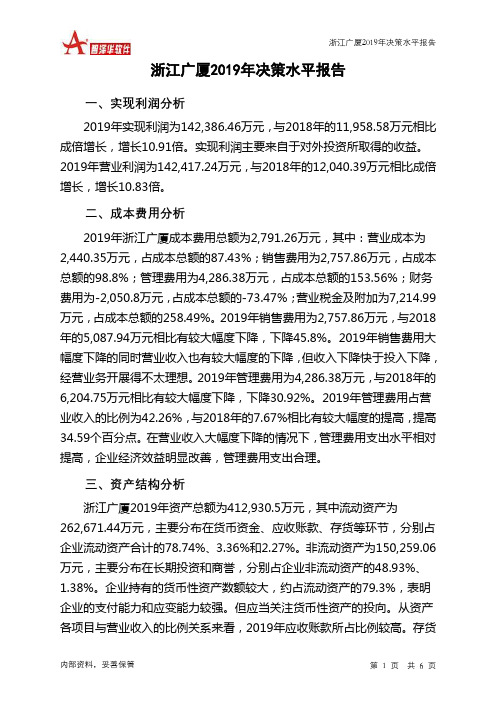 智泽华软件

浙江广厦2019年决策水平报告

浙江广厦2019年决策水平报告

一、实现利润分析

2019年实现利润为142,386.46万元，与2018年的11,958.58万元相比成倍增长，增长10.91倍。实现利润主要来自于对外投资所取得的收益。2019年营业利润为142,417.24万元，与2018年的12,040.39万元相比成倍增长，增长10.83倍。

二、成本费用分析

2019年浙江广厦成本费用总额为2,791.26万元，其中：营业成本为2,440.35万元，占成本总额的87.43%；销售费用为2,757.86万元，占成本总额的98.8%；管理费用为4,286.38万元，占成本总额的153.56%；财务费用为-2,050.8万元，占成本总额的-73.47%；营业税金及附加为7,214.99万元，占成本总额的258.49%。2019年销售费用为2,757.86万元，与2018年的5,087.94万元相比有较大幅度下降，下降45.8%。2019年销售费用大幅度下降的同时营业收入也有较大幅度的下降，但收入下降快于投入下降，经营业务开展得不太理想。2019年管理费用为4,286.38万元，与2018年的6,204.75万元相比有较大幅度下降，下降30.92%。2019年管理费用占营业收入的比例为42.26%，与2018年的7.67%相比有较大幅度的提高，提高34.59个百分点。在营业收入大幅度下降的情况下，管理费用支出水平相对提高，企业经济效益明显改善，管理费用支出合理。

三、资产结构分析

浙江广厦2019年资产总额为412,930.5万元，其中流动资产为262,671.44万元，主要分布在货币资金、应收账款、存货等环节，分别占企业流动资产合计的78.74%、3.36%和2.27%。非流动资产为150,259.06万元，主要分布在长期投资和商誉，分别占企业非流动资产的48.93%、1.38%。企业持有的货币性资产数额较大，约占流动资产的79.3%，表明企业的支付能力和应变能力较强。但应当关注货币性资产的投向。从资产各项目与营业收入的比例关系来看，2019年应收账款所占比例较高。存货

内部资料，妥善保管

第 1 页 共 6 页